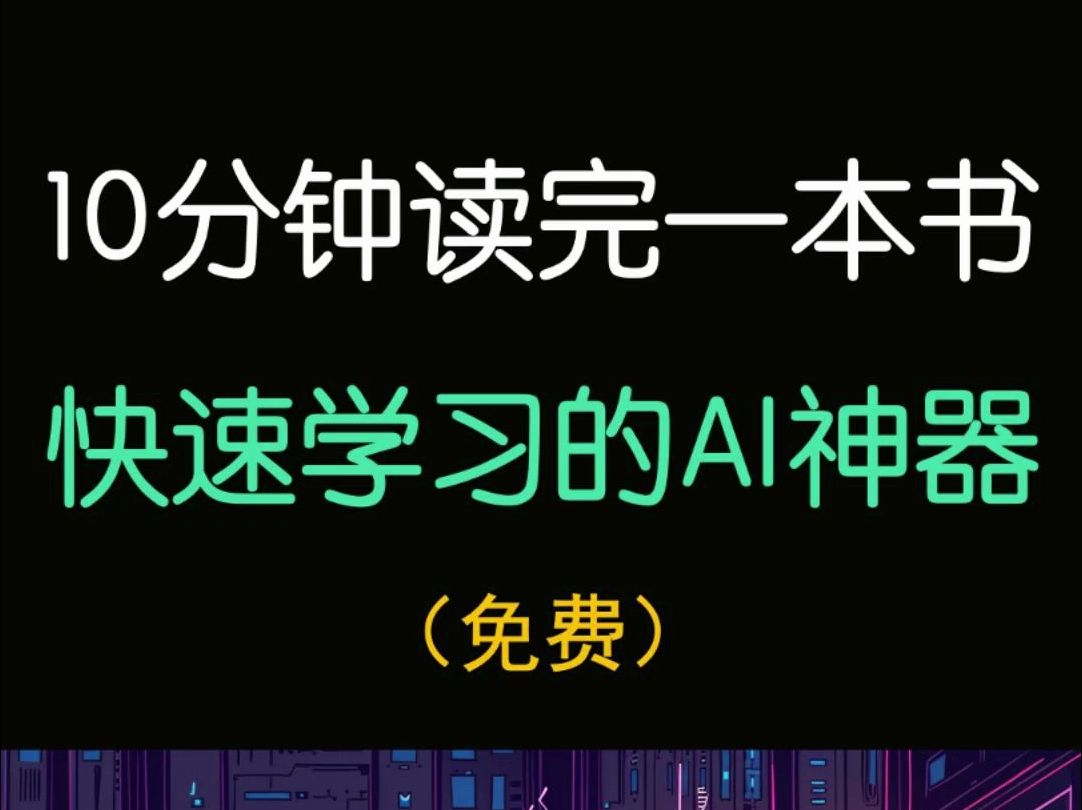 10分钟读完一本书

快速学习的AI神器

（免费）